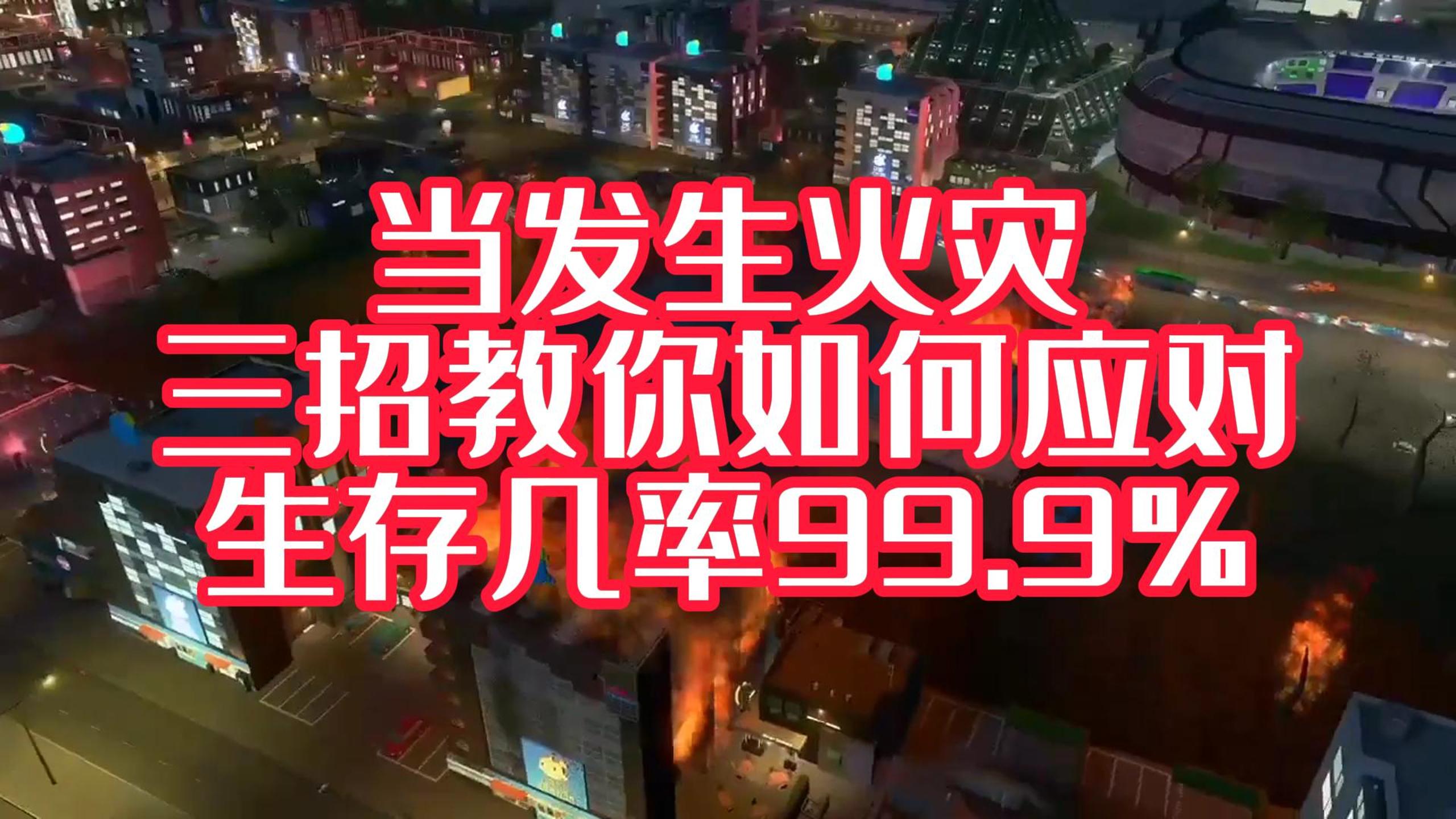 当发生火灾
三招教你如何应对
生存几率99.9%